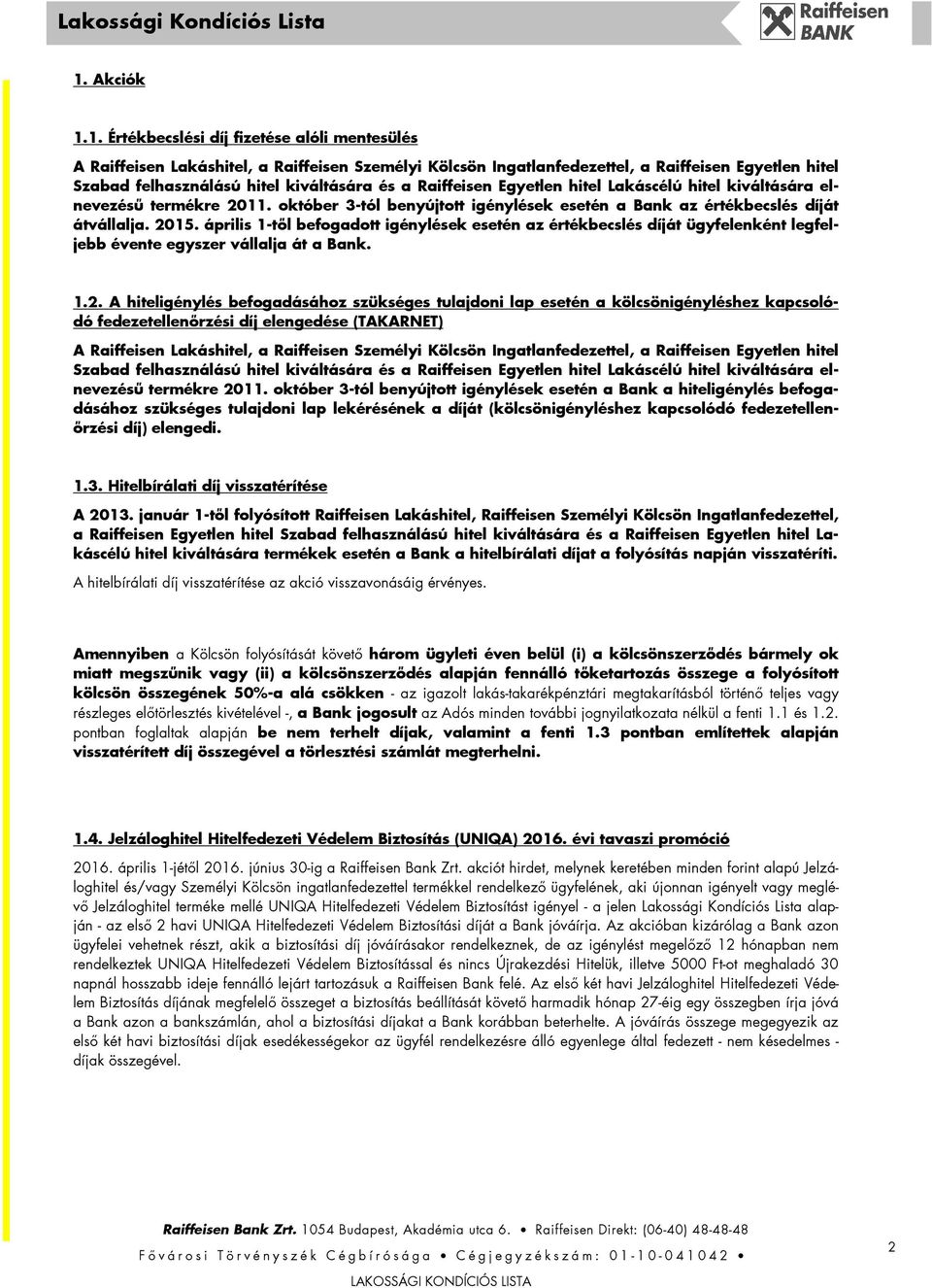 Lakossági Kondíciós Lista

Raiffeisen BANK

1. Akciók

1.1. Értékbecslési díj fizetése alóli mentesülés

A Raiffeisen Lakáshitel, a Raiffeisen Személyi Kölcsön Ingatlanfedezettel, a Raiffeisen Egyetlen hitel Szabad felhasználású hitel kiváltására és a Raiffeisen Egyetlen hitel Lakáscélú hitel kiváltására elnevezésű termékre 2011. október 3-tól benyújtott igénylések esetén a Bank az értékbecslés díját átvállalja. 2015. április 1-től befogadott igénylések esetén az értékbecslés díját ügyfelenként legfeljebb évente egyszer vállalja át a Bank.

1.2. A hiteligénylés befogadásához szükséges tulajdoni lap esetén a kölcsönigényléshez kapcsolódó fedezetellenőrzési díj elengedése (TAKARNET)

A Raiffeisen Lakáshitel, a Raiffeisen Személyi Kölcsön Ingatlanfedezettel, a Raiffeisen Egyetlen hitel Szabad felhasználású hitel kiváltására és a Raiffeisen Egyetlen hitel Lakáscélú hitel kiváltására elnevezésű termékre 2011. október 3-tól benyújtott igénylések esetén a Bank a hiteligénylés befogadásához szükséges tulajdoni lap lekérésének a díját (kölcsönigényléshez kapcsolódó fedezetellenőrzési díj) elengedi.

1.3. Hitelbírálati díj visszatérítése

A 2013. január 1-től folyósított Raiffeisen Lakáshitel, Raiffeisen Személyi Kölcsön Ingatlanfedezettel, a Raiffeisen Egyetlen hitel Szabad felhasználású hitel kiváltására és a Raiffeisen Egyetlen hitel Lakáscélú hitel kiváltására termékek esetén a Bank a hitelbírálati díjat a folyósítás napján visszatéríti.

A hitelbírálati díj visszatérítése az akció visszavonásáig érvényes.

Amennyiben a Kölcsön folyósítását követő három ügyleti éven belül (i) a kölcsönszerződés bármely ok miatt megszűnik vagy (ii) a kölcsönszerződés alapján fennálló tőketartozás összege a folyósított kölcsön összegének 50%-a alá csökken - az igazolt lakás-takarékpénztári megtakarításból történő teljes vagy részleges előtörlesztés kivételével -, a Bank jogosult az Adós minden további jognyilatkozata nélkül a fenti 1.1 és 1.2. pontban foglaltak alapján be nem terhelt díjak, valamint a fenti 1.3 pontban említettek alapján visszatérített díj összegével a törlesztési számlát megterhelni.

1.4. Jelzáloghitel Hitelfedezeti Védelem Biztosítás (UNIQA) 2016. évi tavaszi promóció

2016. április 1-jétől 2016. június 30-ig a Raiffeisen Bank Zrt. akciót hirdet, melynek keretében minden forint alapú Jelzáloghitel és/vagy Személyi Kölcsön ingatlanfedezettel termékkel rendelkező ügyfelének, aki újonnan igényelt vagy meglévő Jelzáloghitel terméke mellé UNIQA Hitelfedezeti Védelem Biztosítást igényel - a jelen Lakossági Kondíciós Lista alapján - az első 2 havi UNIQA Hitelfedezeti Védelem Biztosítási díját a Bank jóváírja. Az akcióban kizárólag a Bank azon ügyfelei vehetnek részt, akik a biztosítási díj jóváírásakor rendelkeznek, de az igénylést megelőző 12 hónapban nem rendelkeztek UNIQA Hitelfedezeti Védelem Biztosítással és nincs Újrakezdési Hitelük, illetve 5000 Ft-ot meghaladó 30 napnál hosszabb ideje fennálló lejárt tartozásuk a Raiffeisen Bank felé. Az első két havi Jelzáloghitel Hitelfedezeti Védelem Biztosítás díjának megfelelő összeget a biztosítás beállítását követő harmadik hónap 27-éig egy összegben írja jóvá a Bank azon a bankszámlán, ahol a biztosítási díjakat a Bank korábban beterhelte. A jóváírás összege megegyezik az első két havi biztosítási díjak esedékességekor az ügyfél rendelkezésre álló egyenlege által fedezett - nem késedelmes - díjak összegével.

Raiffeisen Bank Zrt. 1054 Budapest, Akadémia utca 6. • Raiffeisen Direkt: (06-40) 48-48-48
Fővárosi Törvényszék Cégbírósága • Cégjegyzékszám: 01-10-041042 •
LAKOSSÁGI KONDÍCIÓS LISTA

2